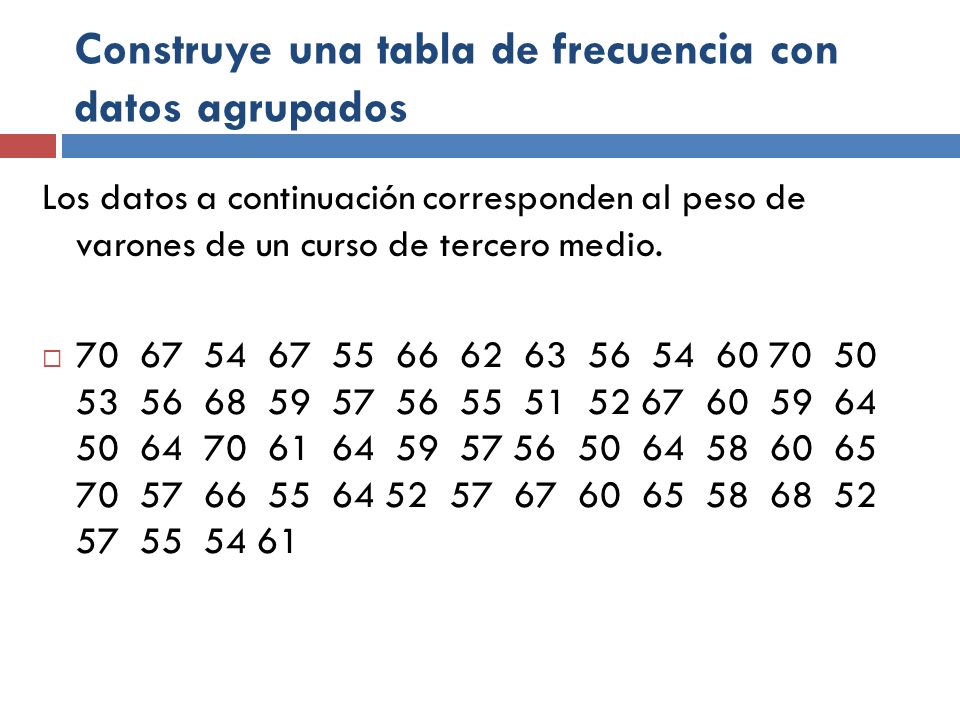 Construye una tabla de frecuencia con datos agrupados

Los datos a continuación corresponden al peso de varones de un curso de tercero medio.

70 67 54 67 55 66 62 63 56 54 60 70 50 53 56 68 59 57 56 55 51 52 67 60 59 64 50 64 70 61 64 59 57 56 50 64 58 60 65 70 57 66 55 64 52 57 67 60 65 58 68 52 57 55 54 61